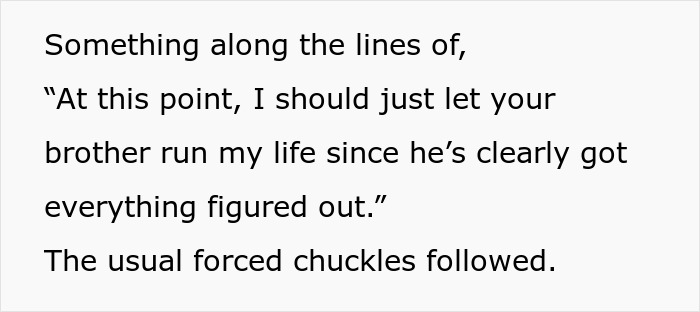 Something along the lines of,

“At this point, I should just let your brother run my life since he’s clearly got everything figured out.”

The usual forced chuckles followed.